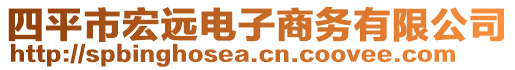 四平市宏远电子商务有限公司
http://spbinghosea.cn.coovee.com